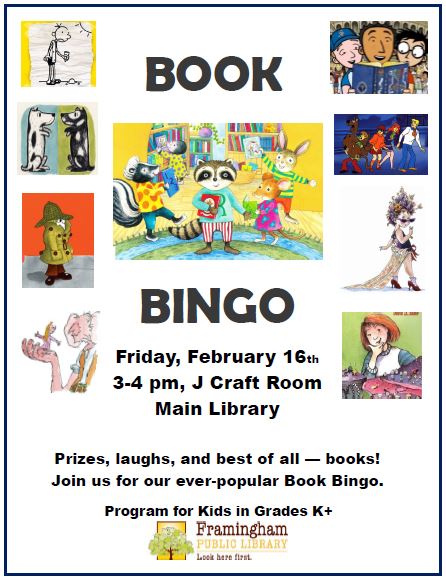 BOOK

BINGO

Friday, February 16th
3-4 pm, J Craft Room
Main Library

Prizes, laughs, and best of all — books!
Join us for our ever-popular Book Bingo.

Program for Kids in Grades K+

Framingham
PUBLIC LIBRARY
Look here first.